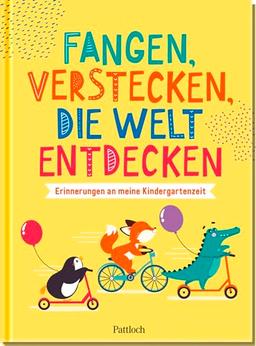 FANGEN, VERSTECKEN, DIE WELT ENTDECKEN

Erinnerungen an meine Kindergartenzeit

Pattloch